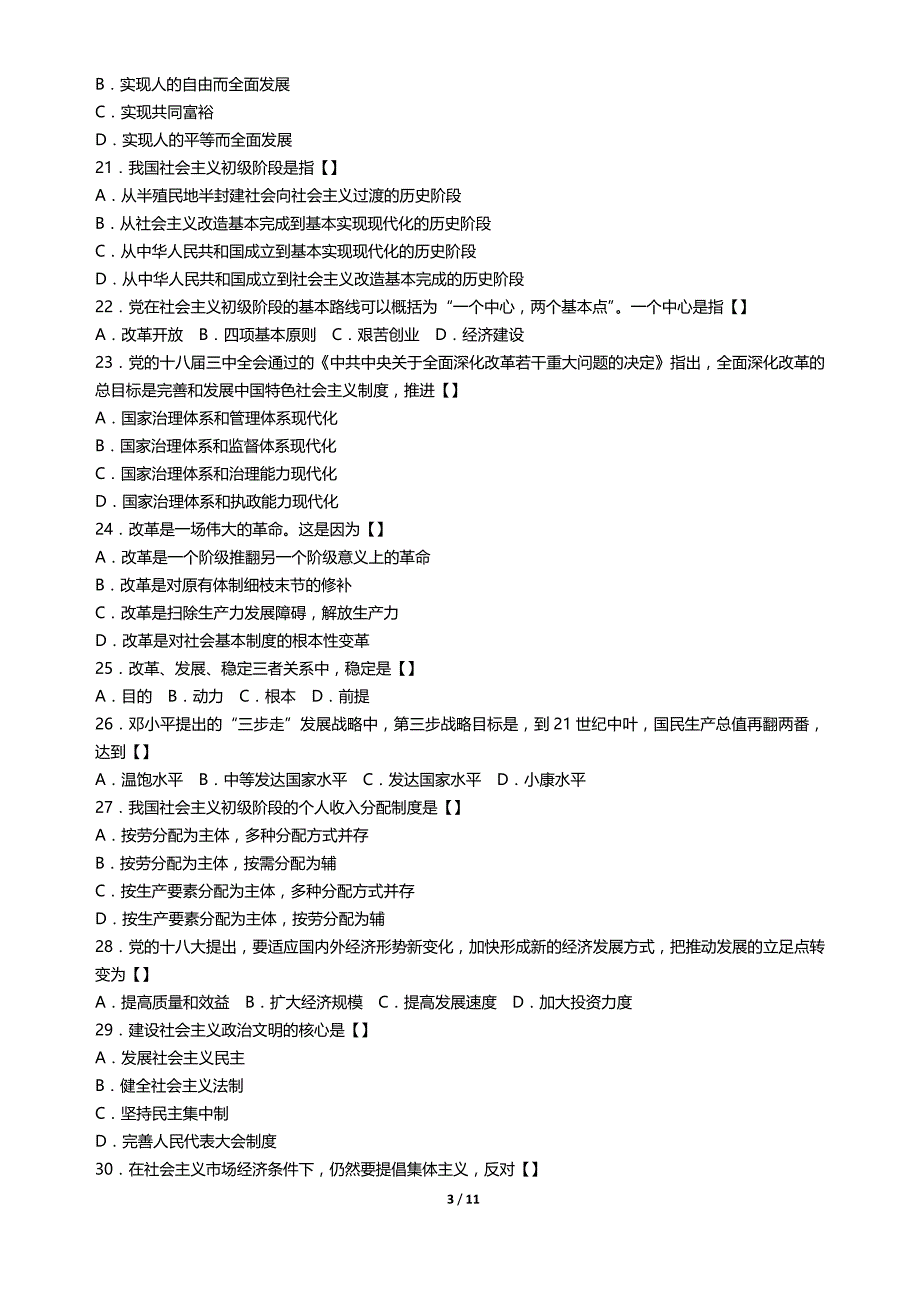 B．实现人的自由而全面发展
C．实现共同富裕
D．实现人的平等而全面发展
21．我国社会主义初级阶段是指【】
A．从半殖民地半封建社会向社会主义过渡的历史阶段
B．从社会主义改造基本完成到基本实现现代化的历史阶段
C．从中华人民共和国成立到基本实现现代化的历史阶段
D．从中华人民共和国成立到社会主义改造基本完成的历史阶段
22．党在社会主义初级阶段的基本路线可以概括为“一个中心，两个基本点”。一个中心是指【】
A．改革开放　B．四项基本原则　C．艰苦创业　D．经济建设
23．党的十八届三中全会通过的《中共中央关于全面深化改革若干重大问题的决定》指出，全面深化改革的总目标是完善和发展中国特色社会主义制度，推进【】
A．国家治理体系和管理体系现代化
B．国家治理体系和监督体系现代化
C．国家治理体系和治理能力现代化
D．国家治理体系和执政能力现代化
24．改革是一场伟大的革命。这是因为【】
A．改革是一个阶级推翻另一个阶级意义上的革命
B．改革是对原有体制细枝末节的修补
C．改革是扫除生产力发展障碍，解放生产力
D．改革是对社会基本制度的根本性变革
25．改革、发展、稳定三者关系中，稳定是【】
A．目的　B．动力　C．根本　D．前提
26．邓小平提出的“三步走”发展战略中，第三步战略目标是，到 21 世纪中叶，国民生产总值再翻两番，达到【】
A．温饱水平　B．中等发达国家水平　C．发达国家水平　D．小康水平
27．我国社会主义初级阶段的个人收入分配制度是【】
A．按劳分配为主体，多种分配方式并存
B．按劳分配为主体，按需分配为辅
C．按生产要素分配为主体，多种分配方式并存
D．按生产要素分配为主体，按劳分配为辅
28．党的十八大提出，要适应国内外经济形势新变化，加快形成新的经济发展方式，把推动发展的立足点转变为【】
A．提高质量和效益　B．扩大经济规模　C．提高发展速度　D．加大投资力度
29．建设社会主义政治文明的核心是【】
A．发展社会主义民主
B．健全社会主义法制
C．坚持民主集中制
D．完善人民代表大会制度
30．在社会主义市场经济条件下，仍然要提倡集体主义，反对【】
3 / 11